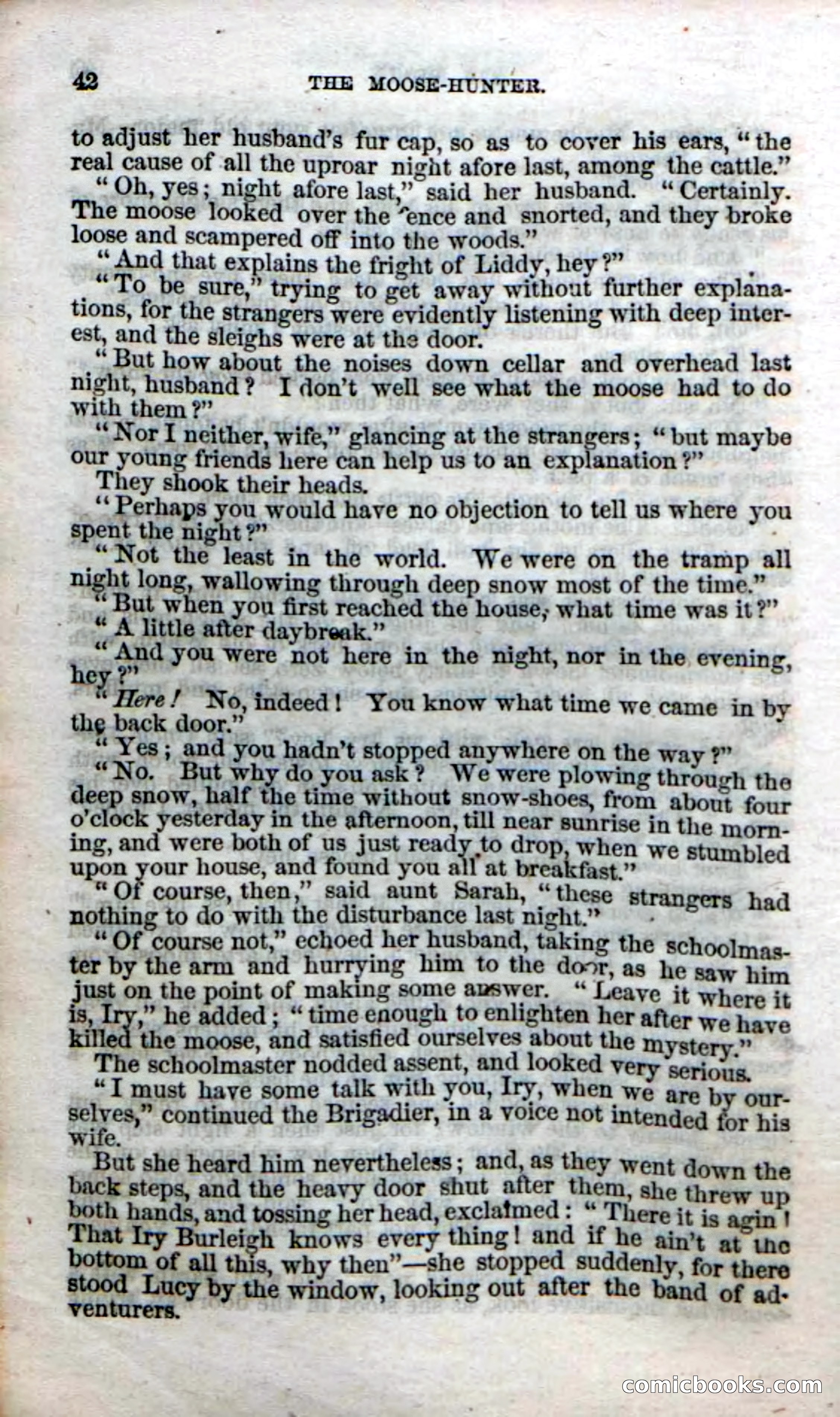 42 THE MOOSE-HUNTER.

to adjust her husband's fur cap, so as to cover his ears, "the real cause of all the uproar night afore last, among the cattle."

"Oh, yes; night afore last," said her husband. "Certainly. The moose looked over the fence and snorted, and they broke loose and scampered off into the woods."

"And that explains the fright of Liddy, hey?"

"To be sure," trying to get away without further explanations, for the strangers were evidently listening with deep interest, and the sleighs were at the door.

"But how about the noises down cellar and overhead last night, husband? I don't well see what the moose had to do with them?"

"Nor I neither, wife," glancing at the strangers; "but maybe our young friends here can help us to an explanation?"

They shook their heads.

"Perhaps you would have no objection to tell us where you spent the night?"

"Not the least in the world. We were on the tramp all night long, wallowing through deep snow most of the time."

"But when you first reached the house, what time was it?"

"A little after daybreak."

"And you were not here in the night, nor in the evening, hey?"

"Here! No, indeed! You know what time we came in by the back door."

"Yes; and you hadn't stopped anywhere on the way?"

"No. But why do you ask? We were plowing through the deep snow, half the time without snow-shoes, from about four o'clock yesterday in the afternoon, till near sunrise in the morning, and were both of us just ready to drop, when we stumbled upon your house, and found you all at breakfast."

"Of course, then," said aunt Sarah, "these strangers had nothing to do with the disturbance last night."

"Of course not," echoed her husband, taking the schoolmaster by the arm and hurrying him to the door, as he saw him just on the point of making some answer. "Leave it where it is, Iry," he added; "time enough to enlighten her after we have killed the moose, and satisfied ourselves about the mystery."

The schoolmaster nodded assent, and looked very serious.

"I must have some talk with you, Iry, when we are by ourselves," continued the Brigadier, in a voice not intended for his wife.

But she heard him nevertheless; and, as they went down the back steps, and the heavy door shut after them, she threw up both hands, and tossing her head, exclaimed: "There it is agin! That Iry Burleigh knows every thing! and if he ain't at the bottom of all this, why then"—she stopped suddenly, for there stood Lucy by the window, looking out after the band of adventurers.

comicbooks.com